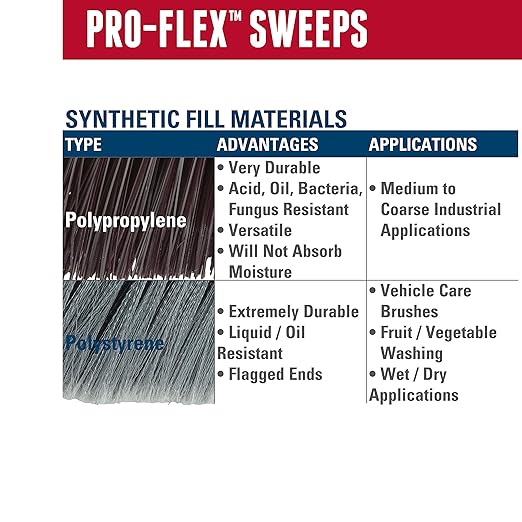 PRO-FLEX™ SWEEPS

SYNTHETIC FILL MATERIALS

| TYPE | ADVANTAGES | APPLICATIONS |
|---|---|---|
| Polypropylene | • Very Durable • Acid, Oil, Bacteria, Fungus Resistant • Versatile • Will Not Absorb Moisture | • Medium to Coarse Industrial Applications |
| Polystyrene | • Extremely Durable • Liquid / Oil Resistant • Flagged Ends | • Vehicle Care Brushes • Fruit / Vegetable Washing • Wet / Dry Applications |